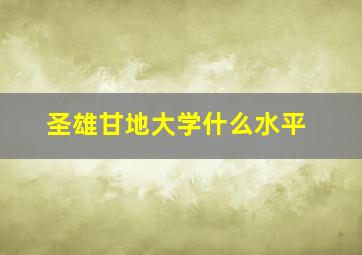 圣雄甘地大学什么水平